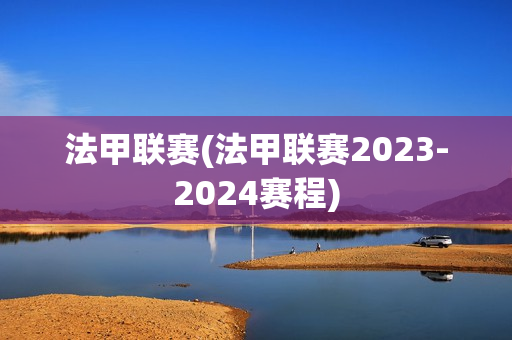 法甲联赛(法甲联赛2023-2024赛程)